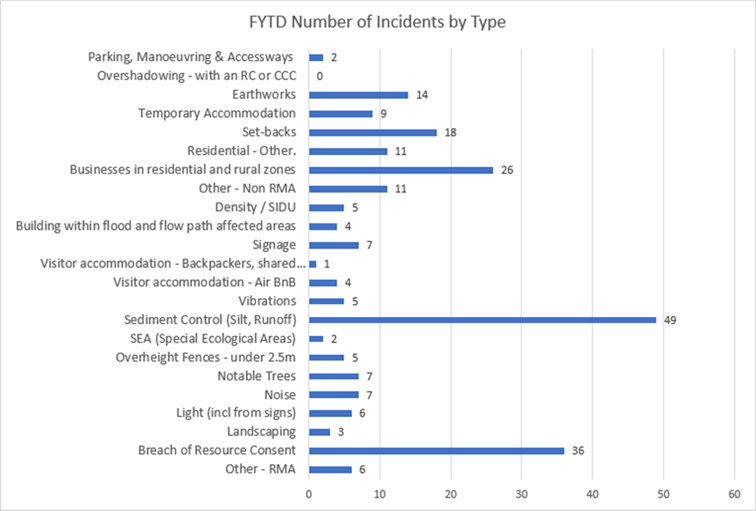 FYTD Number of Incidents by Type

Parking, Manoeuvring & Accessways 2
Overshadowing - with an RC or CCC 0
Earthworks 14
Temporary Accommodation 9
Set-backs 18
Residential - Other. 11
Businesses in residential and rural zones 26
Other - Non RMA 11
Density / SIDU 5
Building within flood and flow path affected areas 4
Signage 7
Visitor accommodation - Backpackers, shared... 1
Visitor accommodation - Air BnB 4
Vibrations 5
Sediment Control (Silt, Runoff) 49
SEA (Special Ecological Areas) 2
Overheight Fences - under 2.5m 5
Notable Trees 7
Noise 7
Light (incl from signs) 6
Landscaping 3
Breach of Resource Consent 36
Other - RMA 6

0 10 20 30 40 50 60